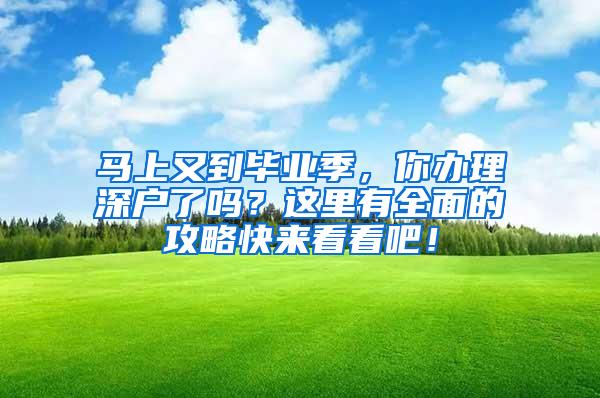 马上又到毕业季，你办理深户了吗？这里有全面的攻略快来看看吧！